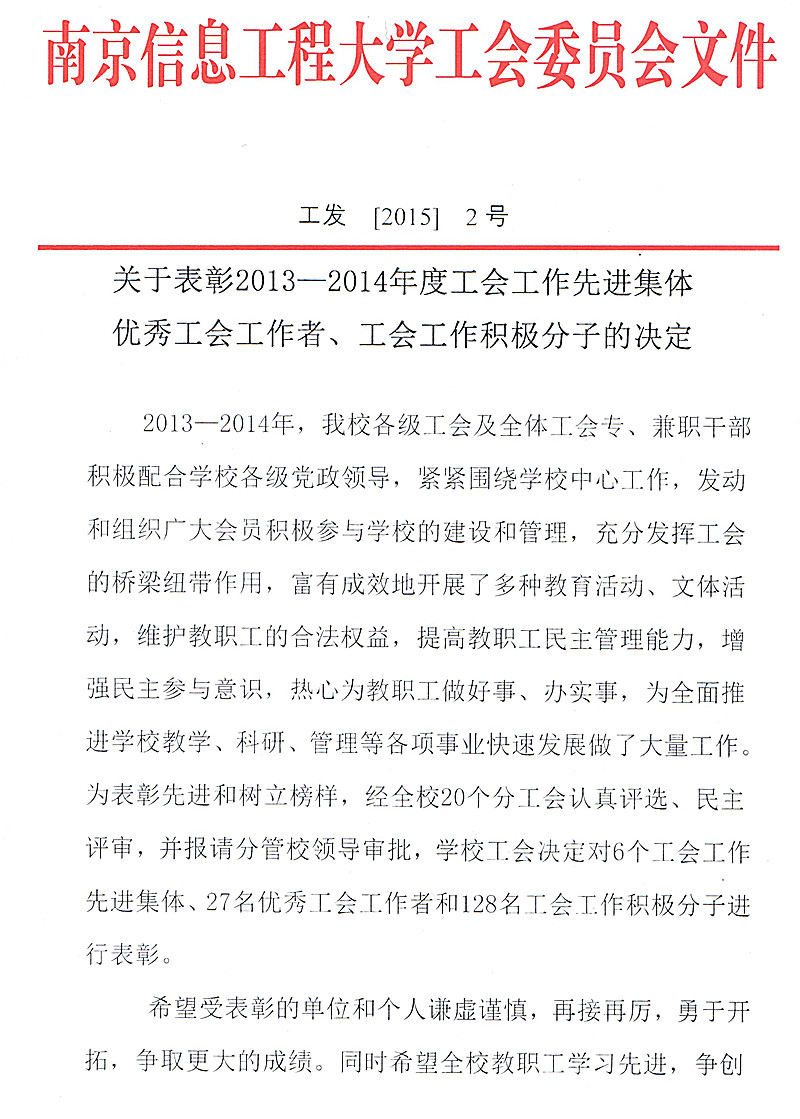 南京信息工程大学工会委员会文件

工发 [2015] 2号

关于表彰2013—2014年度工会工作先进集体
优秀工会工作者、工会工作积极分子的决定

2013—2014年，我校各级工会及全体工会专、兼职干部积极配合学校各级党政领导，紧紧围绕学校中心工作，发动和组织广大会员积极参与学校的建设和管理，充分发挥工会的桥梁纽带作用，富有成效地开展了多种教育活动、文体活动，维护教职工的合法权益，提高教职工民主管理能力，增强民主参与意识，热心为教职工做好事、办实事，为全面推进学校教学、科研、管理等各项事业快速发展做了大量工作。为表彰先进和树立榜样，经全校20个分工会认真评选、民主评审，并报请分管校领导审批，学校工会决定对6个工会工作先进集体、27名优秀工会工作者和128名工会工作积极分子进行表彰。

希望受表彰的单位和个人谦虚谨慎，再接再厉，勇于开拓，争取更大的成绩。同时希望全校教职工学习先进，争创